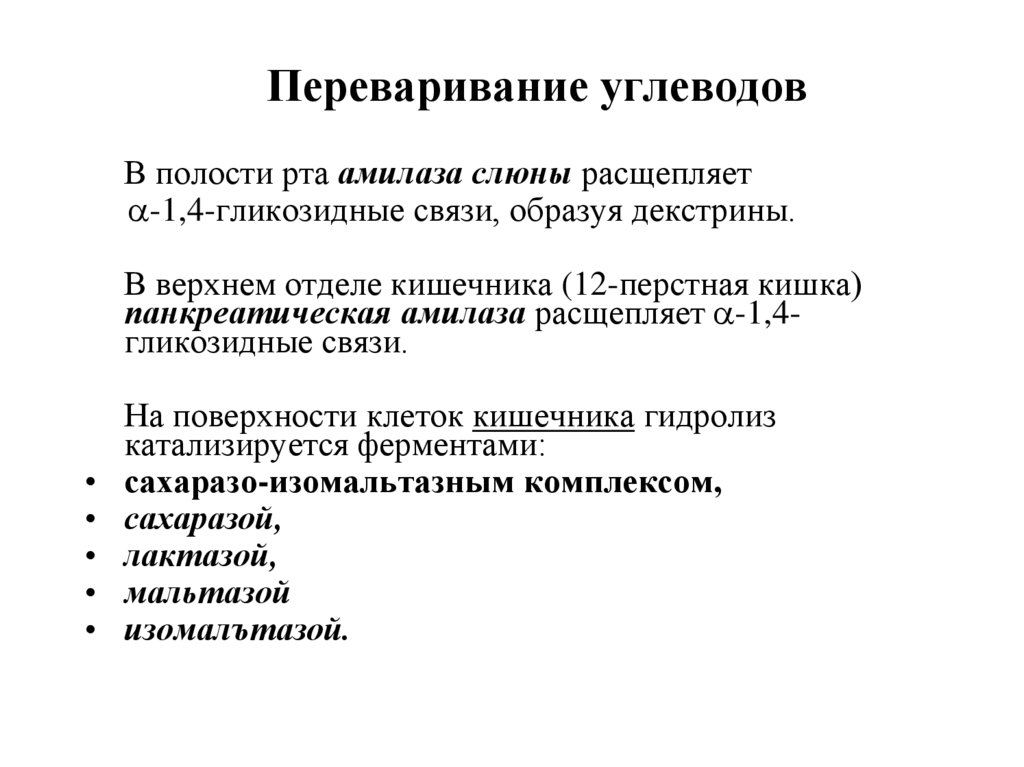 Переваривание углеводов

В полости рта амилаза слюны расщепляет $\alpha$-1,4-гликозидные связи, образуя декстрины.

В верхнем отделе кишечника (12-перстная кишка) панкреатическая амилаза расщепляет $\alpha$-1,4-гликозидные связи.

На поверхности клеток кишечника гидролиз катализируется ферментами:
• сахаразо-изомальтазным комплексом,
• сахаразой,
• лактазой,
• мальтазой
• изомалътазой.